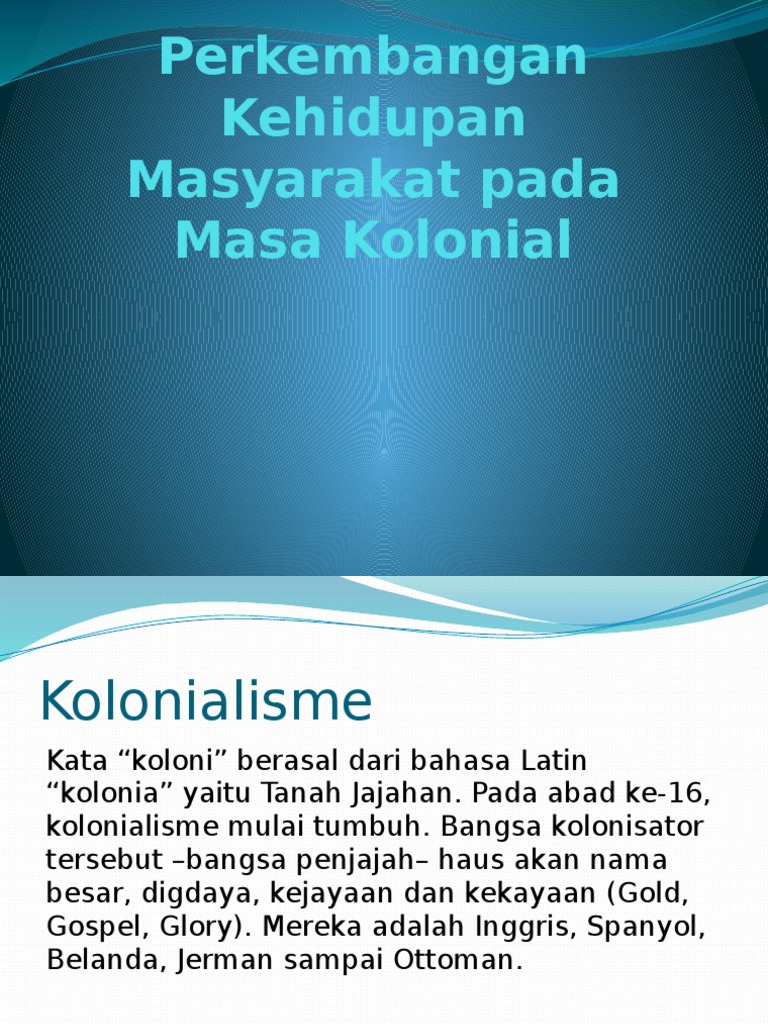 Perkembangan Kehidupan Masyarakat pada Masa Kolonial

Kolonialisme

Kata “koloni” berasal dari bahasa Latin “kolonia” yaitu Tanah Jajahan. Pada abad ke-16, kolonialisme mulai tumbuh. Bangsa kolonisator tersebut –bangsa penjajah– haus akan nama besar, digdaya, kejayaan dan kekayaan (Gold, Gospel, Glory). Mereka adalah Inggris, Spanyol, Belanda, Jerman sampai Ottoman.